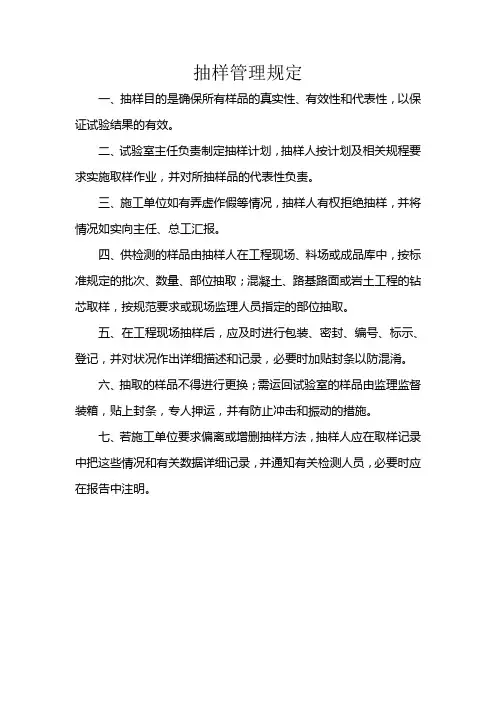 抽样管理规定

一、抽样目的是确保所有样品的真实性、有效性和代表性，以保证试验结果的有效。

二、试验室主任负责制定抽样计划，抽样人按计划及相关规程要求实施取样作业，并对所抽样品的代表性负责。

三、施工单位如有弄虚作假等情况，抽样人有权拒绝抽样，并将情况如实向主任、总工汇报。

四、供检测的样品由抽样人在工程现场、料场或成品库中，按标准规定的批次、数量、部位抽取；混凝土、路基路面或岩土工程的钻芯取样，按规范要求或现场监理人员指定的部位抽取。

五、在工程现场抽样后，应及时进行包装、密封、编号、标示、登记，并对状况作出详细描述和记录，必要时加贴封条以防混淆。

六、抽取的样品不得进行更换；需运回试验室的样品由监理监督装箱，贴上封条，专人押运，并有防止冲击和振动的措施。

七、若施工单位要求偏离或增删抽样方法，抽样人应在取样记录中把这些情况和有关数据详细记录，并通知有关检测人员，必要时应在报告中注明。